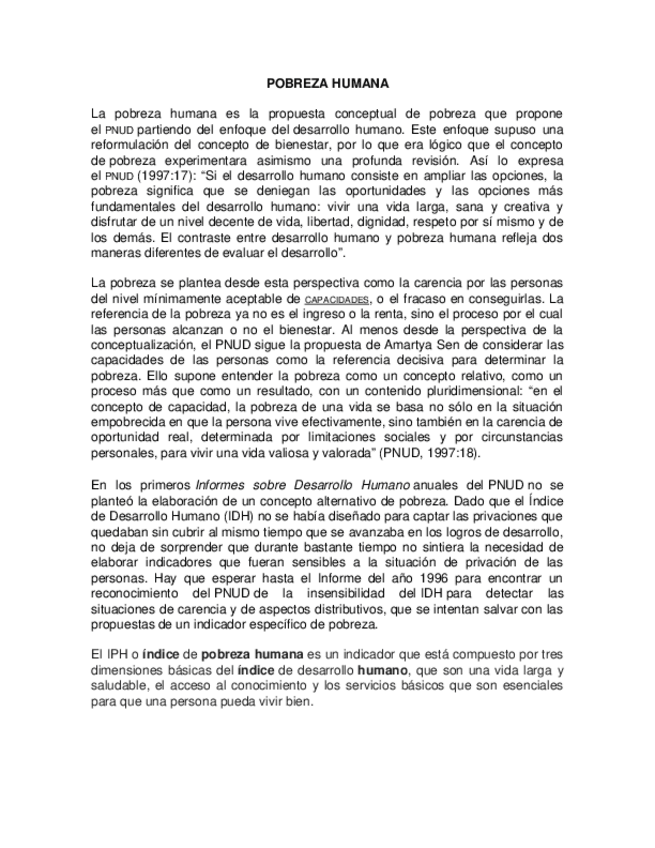 POBREZA HUMANA

La pobreza humana es la propuesta conceptual de pobreza que propone el PNUD partiendo del enfoque del desarrollo humano. Este enfoque supuso una reformulación del concepto de bienestar, por lo que era lógico que el concepto de pobreza experimentara asimismo una profunda revisión. Así lo expresa el PNUD (1997:17): "Si el desarrollo humano consiste en ampliar las opciones, la pobreza significa que se deniegan las oportunidades y las opciones más fundamentales del desarrollo humano: vivir una vida larga, sana y creativa y disfrutar de un nivel decente de vida, libertad, dignidad, respeto por sí mismo y de los demás. El contraste entre desarrollo humano y pobreza humana refleja dos maneras diferentes de evaluar el desarrollo".

La pobreza se plantea desde esta perspectiva como la carencia por las personas del nivel mínimamente aceptable de CAPACIDADES, o el fracaso en conseguirlas. La referencia de la pobreza ya no es el ingreso o la renta, sino el proceso por el cual las personas alcanzan o no el bienestar. Al menos desde la perspectiva de la conceptualización, el PNUD sigue la propuesta de Amartya Sen de considerar las capacidades de las personas como la referencia decisiva para determinar la pobreza. Ello supone entender la pobreza como un concepto relativo, como un proceso más que como un resultado, con un contenido pluridimensional: "en el concepto de capacidad, la pobreza de una vida se basa no sólo en la situación empobrecida en que la persona vive efectivamente, sino también en la carencia de oportunidad real, determinada por limitaciones sociales y por circunstancias personales, para vivir una vida valiosa y valorada" (PNUD, 1997:18).

En los primeros Informes sobre Desarrollo Humano anuales del PNUD no se planteó la elaboración de un concepto alternativo de pobreza. Dado que el Índice de Desarrollo Humano (IDH) no se había diseñado para captar las privaciones que quedaban sin cubrir al mismo tiempo que se avanzaba en los logros de desarrollo, no deja de sorprender que durante bastante tiempo no sintiera la necesidad de elaborar indicadores que fueran sensibles a la situación de privación de las personas. Hay que esperar hasta el Informe del año 1996 para encontrar un reconocimiento del PNUD de la insensibilidad del IDH para detectar las situaciones de carencia y de aspectos distributivos, que se intentan salvar con las propuestas de un indicador específico de pobreza.

El IPH o índice de pobreza humana es un indicador que está compuesto por tres dimensiones básicas del índice de desarrollo humano, que son una vida larga y saludable, el acceso al conocimiento y los servicios básicos que son esenciales para que una persona pueda vivir bien.